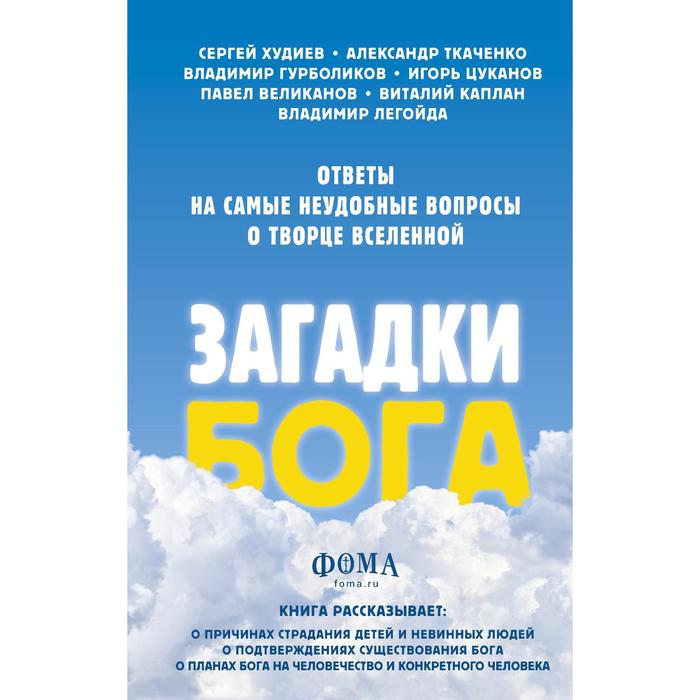 СЕРГЕЙ ХУДИЕВ • АЛЕКСАНДР ТКАЧЕНКО
ВЛАДИМИР ГУРБОЛИКОВ • ИГОРЬ ЦУКАНОВ
ПАВЕЛ ВЕЛИКАНОВ • ВИТАЛИЙ КАПЛАН
ВЛАДИМИР ЛЕГОЙДА

ОТВЕТЫ
НА САМЫЕ НЕУДОБНЫЕ ВОПРОСЫ
О ТВОРЦЕ ВСЕЛЕННОЙ

ЗАГАДКИ
БОГА

ФОМА
foma.ru

КНИГА РАССКАЗЫВАЕТ:
О ПРИЧИНАХ СТРАДАНИЯ ДЕТЕЙ И НЕВИННЫХ ЛЮДЕЙ
О ПОДТВЕРЖДЕНИЯХ СУЩЕСТВОВАНИЯ БОГА
О ПЛАНАХ БОГА НА ЧЕЛОВЕЧЕСТВО И КОНКРЕТНОГО ЧЕЛОВЕКА